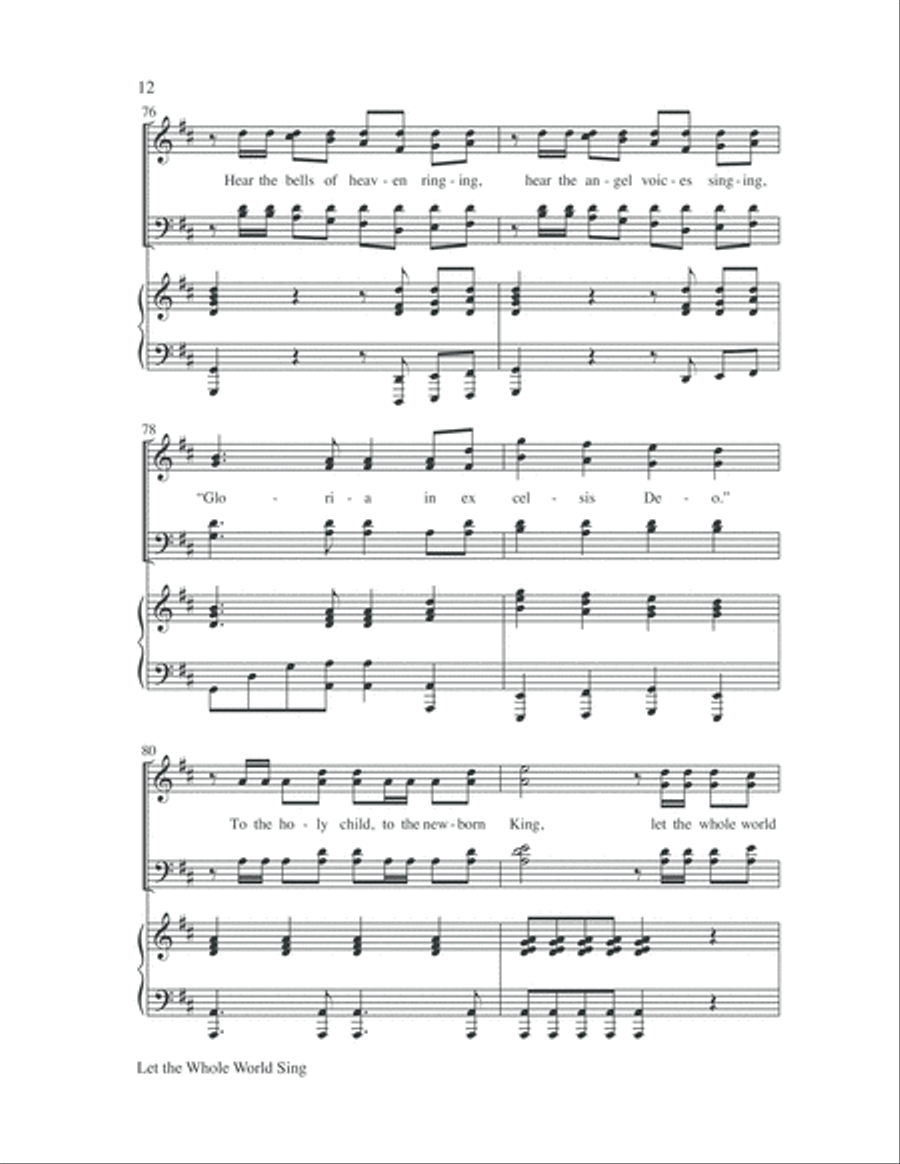 12

76

Hear the bells of heav - en ring - ing, hear the an - gel voic - es sing - ing,

78

"Glo - ri - a in ex cel - sis De - o."

80

To the ho - ly child, to the new - born King, let the whole world

Let the Whole World Sing